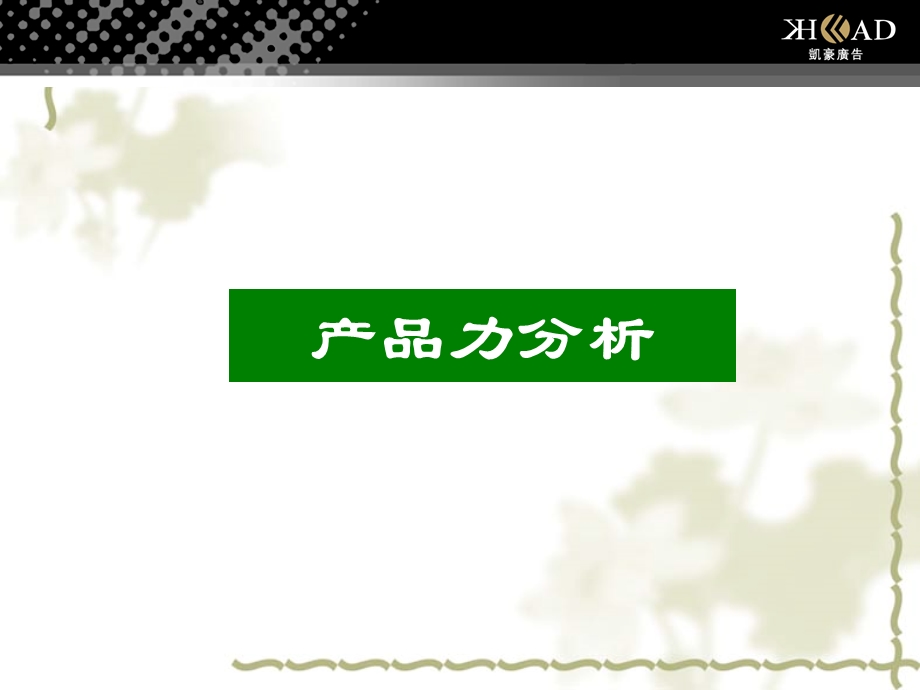 KH AD
凱豪廣告

产品力分析